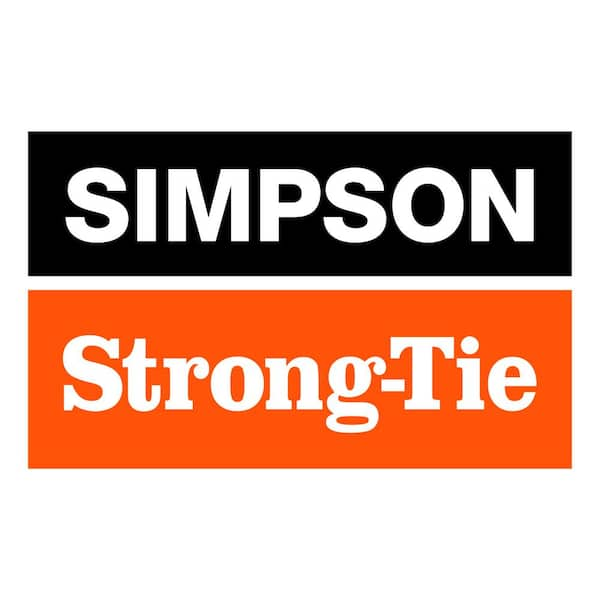 SIMPSON
Strong-Tie